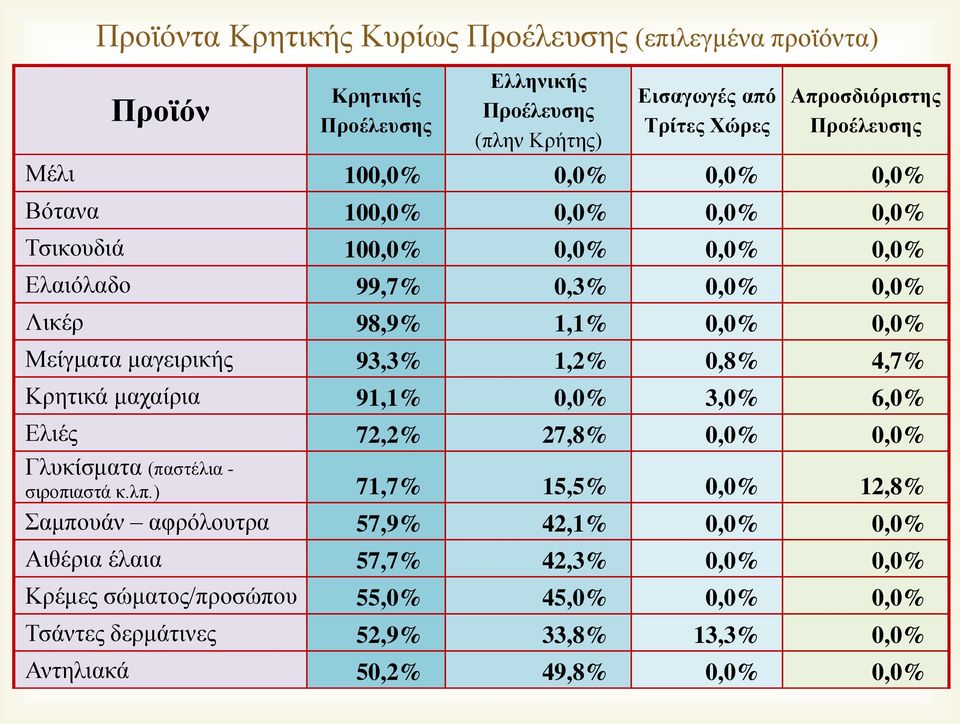 Προϊόντα Κρητικής Κυρίως Προέλευσης (επιλεγμένα προϊόντα)

| Προϊόν | Κρητικής Προέλευσης | Ελληνικής Προέλευσης (πλην Κρήτης) | Εισαγωγές από Τρίτες Χώρες | Απροσδιόριστης Προέλευσης |
|---|---|---|---|---|
| Μέλι | 100,0% | 0,0% | 0,0% | 0,0% |
| Βότανα | 100,0% | 0,0% | 0,0% | 0,0% |
| Τσικουδιά | 100,0% | 0,0% | 0,0% | 0,0% |
| Ελαιόλαδο | 99,7% | 0,3% | 0,0% | 0,0% |
| Λικέρ | 98,9% | 1,1% | 0,0% | 0,0% |
| Μείγματα μαγειρικής | 93,3% | 1,2% | 0,8% | 4,7% |
| Κρητικά μαχαίρια | 91,1% | 0,0% | 3,0% | 6,0% |
| Ελιές | 72,2% | 27,8% | 0,0% | 0,0% |
| Γλυκίσματα (παστέλια - σιροπιαστά κ.λπ.) | 71,7% | 15,5% | 0,0% | 12,8% |
| Σαμπουάν – αφρόλουτρα | 57,9% | 42,1% | 0,0% | 0,0% |
| Αιθέρια έλαια | 57,7% | 42,3% | 0,0% | 0,0% |
| Κρέμες σώματος/προσώπου | 55,0% | 45,0% | 0,0% | 0,0% |
| Τσάντες δερμάτινες | 52,9% | 33,8% | 13,3% | 0,0% |
| Αντηλιακά | 50,2% | 49,8% | 0,0% | 0,0% |